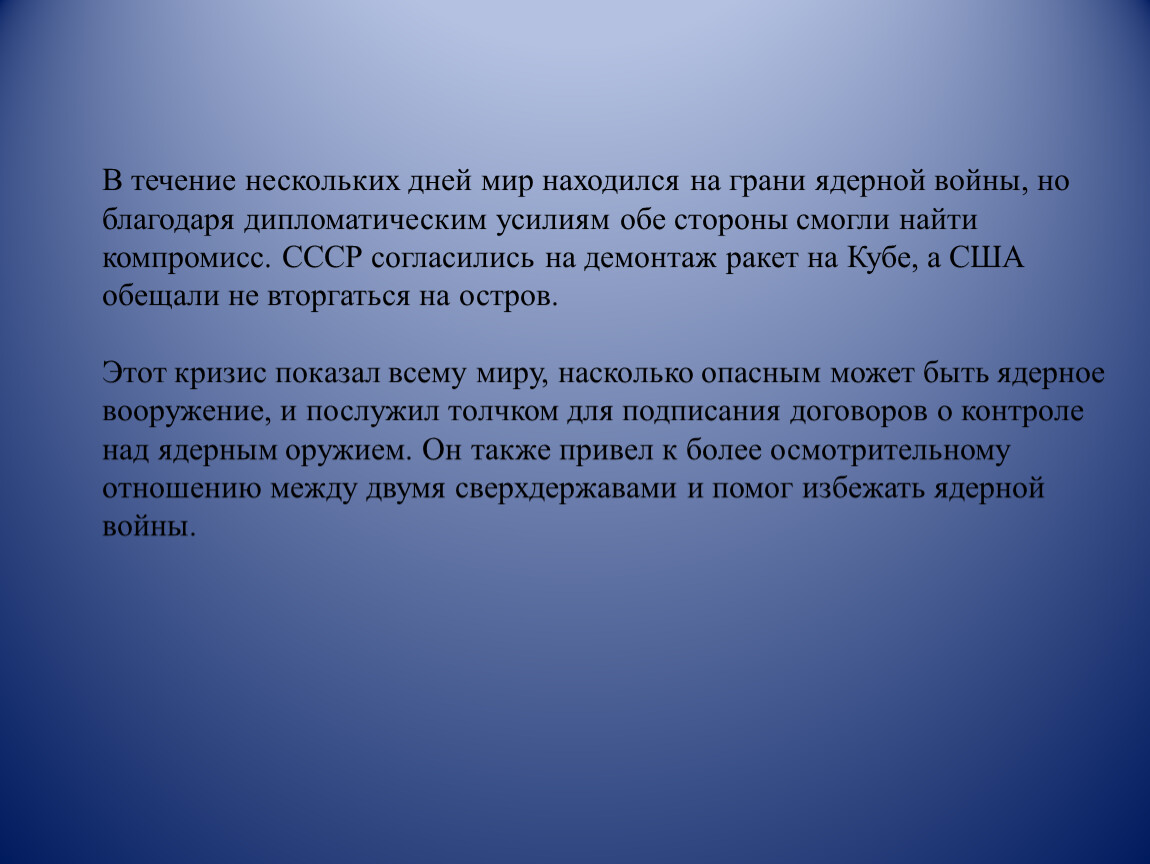 В течение нескольких дней мир находился на грани ядерной войны, но благодаря дипломатическим усилиям обе стороны смогли найти компромисс. СССР согласились на демонтаж ракет на Кубе, а США обещали не вторгаться на остров.

Этот кризис показал всему миру, насколько опасным может быть ядерное вооружение, и послужил толчком для подписания договоров о контроле над ядерным оружием. Он также привел к более осмотрительному отношению между двумя сверхдержавами и помог избежать ядерной войны.